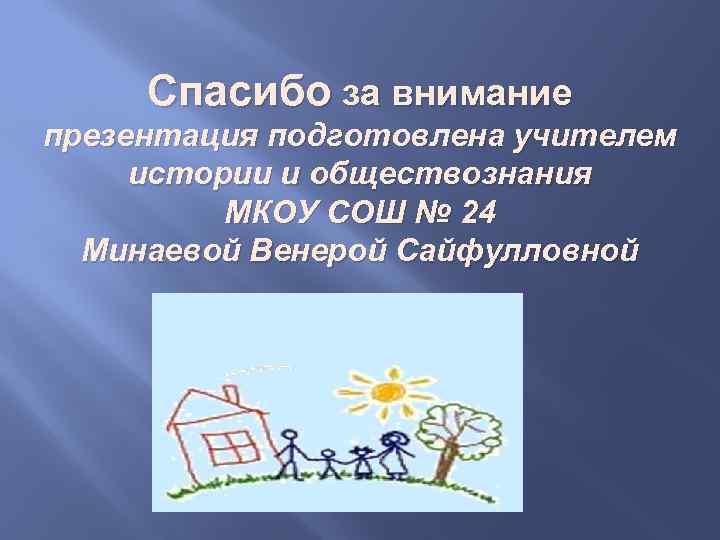 Спасибо за внимание
презентация подготовлена учителем истории и обществознания
МКОУ СОШ № 24
Минаевой Венерой Сайфулловной